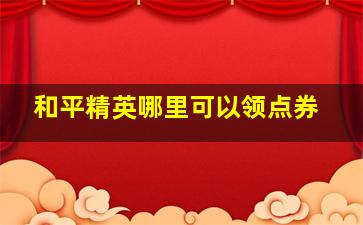 和平精英哪里可以领点券